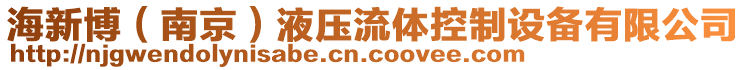 海新博（南京）液压流体控制设备有限公司
http://njgwendolynisabe.cn.coovee.com